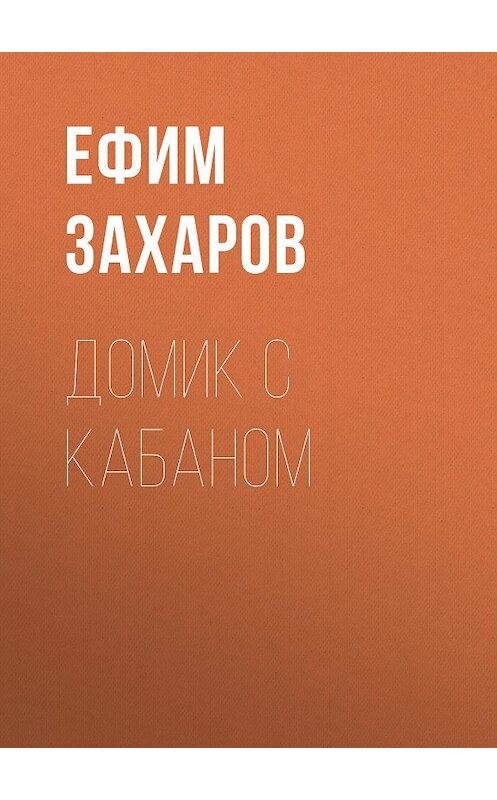 ЕФИМ ЗАХАРОВ

ДОМИК С КАБАНОМ